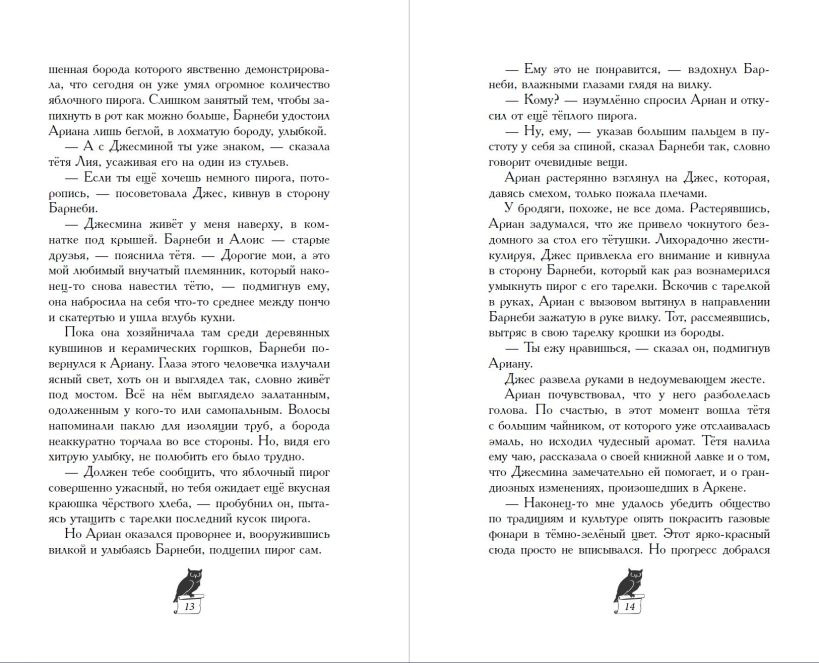 шенная борода которого явственно демонстрировала, что сегодня он уже умял огромное количество яблочного пирога. Слишком занятый тем, чтобы запихнуть в рот как можно больше, Барнеби удостоил Ариана лишь беглой, в лохматую бороду, улыбкой.

— А с Джесминой ты уже знаком, — сказала тётя Лия, усаживая его на один из стульев.

— Если ты ещё хочешь немного пирога, поторопись, — посоветовала Джес, кивнув в сторону Барнеби.

— Джесмина живёт у меня наверху, в комнатке под крышей. Барнеби и Алоис — старые друзья, — пояснила тётя. — Дорогие мои, а это мой любимый внучатый племянник, который наконец-то снова навестил тётю, — подмигнув ему, она набросила на себя что-то среднее между пончо и скатертью и ушла вглубь кухни.

Пока она хозяйничала там среди деревянных кувшинов и керамических горшков, Барнеби повернулся к Ариану. Глаза этого человечка излучали ясный свет, хоть он и выглядел так, словно живёт под мостом. Всё на нём выглядело залатанным, одолженным у кого-то или самопальным. Волосы напоминали паклю для изоляции труб, а борода неаккуратно торчала во все стороны. Но, видя его хитрую улыбку, не полюбить его было трудно.

— Должен тебе сообщить, что яблочный пирог совершенно ужасный, но тебя ожидает ещё вкусная краюшка чёрствого хлеба, — пробубнил он, пытаясь утащить с тарелки последний кусок пирога.

Но Ариан оказался проворнее и, вооружившись вилкой и улыбаясь Барнеби, подцепил пирог сам.

13

— Ему это не понравится, — вздохнул Барнеби, влажными глазами глядя на вилку.

— Кому? — изумлённо спросил Ариан и откусил от ещё тёплого пирога.

— Ну, ему, — указав большим пальцем в пустоту у себя за спиной, сказал Барнеби так, словно говорит очевидные вещи.

Ариан растерянно взглянул на Джес, которая, давясь смехом, только пожала плечами.

У бродяги, похоже, не все дома. Растерявшись, Ариан задумался, что же привело чокнутого бездомного за стол его тётушки. Лихорадочно жестикулируя, Джес привлекла его внимание и кивнула в сторону Барнеби, который как раз вознамерился умыкнуть пирог с его тарелки. Вскочив с тарелкой в руках, Ариан с вызовом вытянул в направлении Барнеби зажатую в руке вилку. Тот, рассмеявшись, вытряс в свою тарелку крошки из бороды.

— Ты ежу нравишься, — сказал он, подмигнув Ариану.

Джес развела руками в недоумевающем жесте.

Ариан почувствовал, что у него разболелась голова. По счастью, в этот момент вошла тётя с большим чайником, от которого уже отслаивалась эмаль, но исходил чудесный аромат. Тётя налила ему чаю, рассказала о своей книжной лавке и о том, что Джесмина замечательно ей помогает, и о грандиозных изменениях, произошедших в Аркене.

— Наконец-то мне удалось убедить общество по традициям и культуре опять покрасить газовые фонари в тёмно-зелёный цвет. Этот ярко-красный сюда просто не вписывался. Но прогресс добрался

14